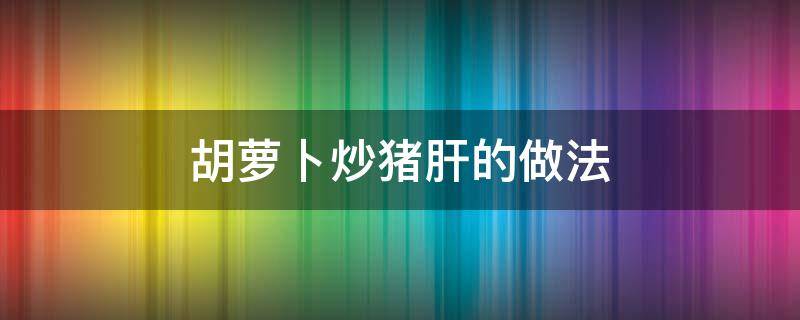 胡萝卜炒猪肝的做法